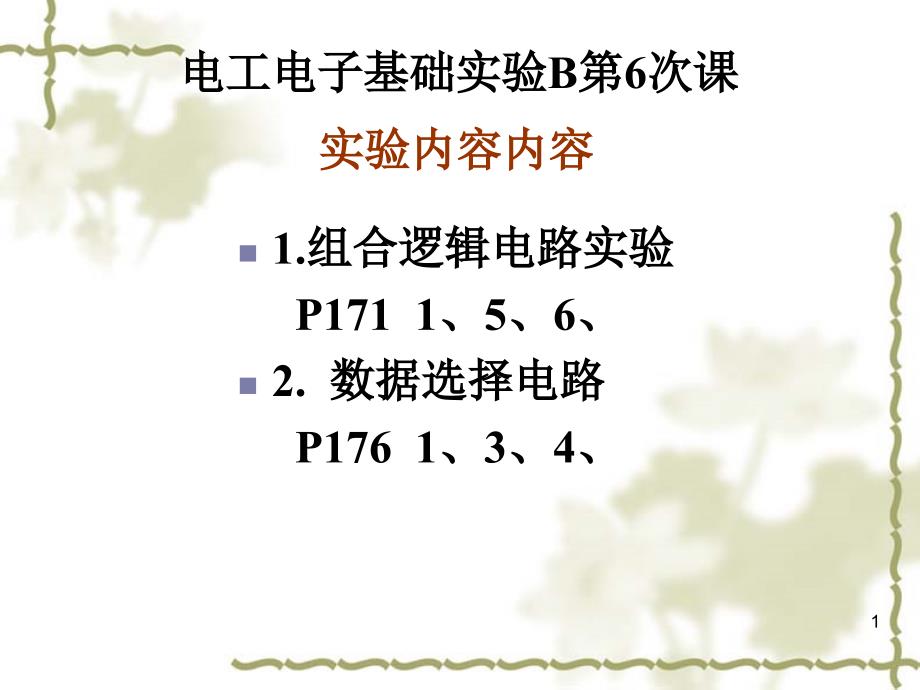 电工电子基础实验B第6次课

实验内容内容

1.组合逻辑电路实验

P171 1、5、6、

2. 数据选择电路

P176 1、3、4、

1